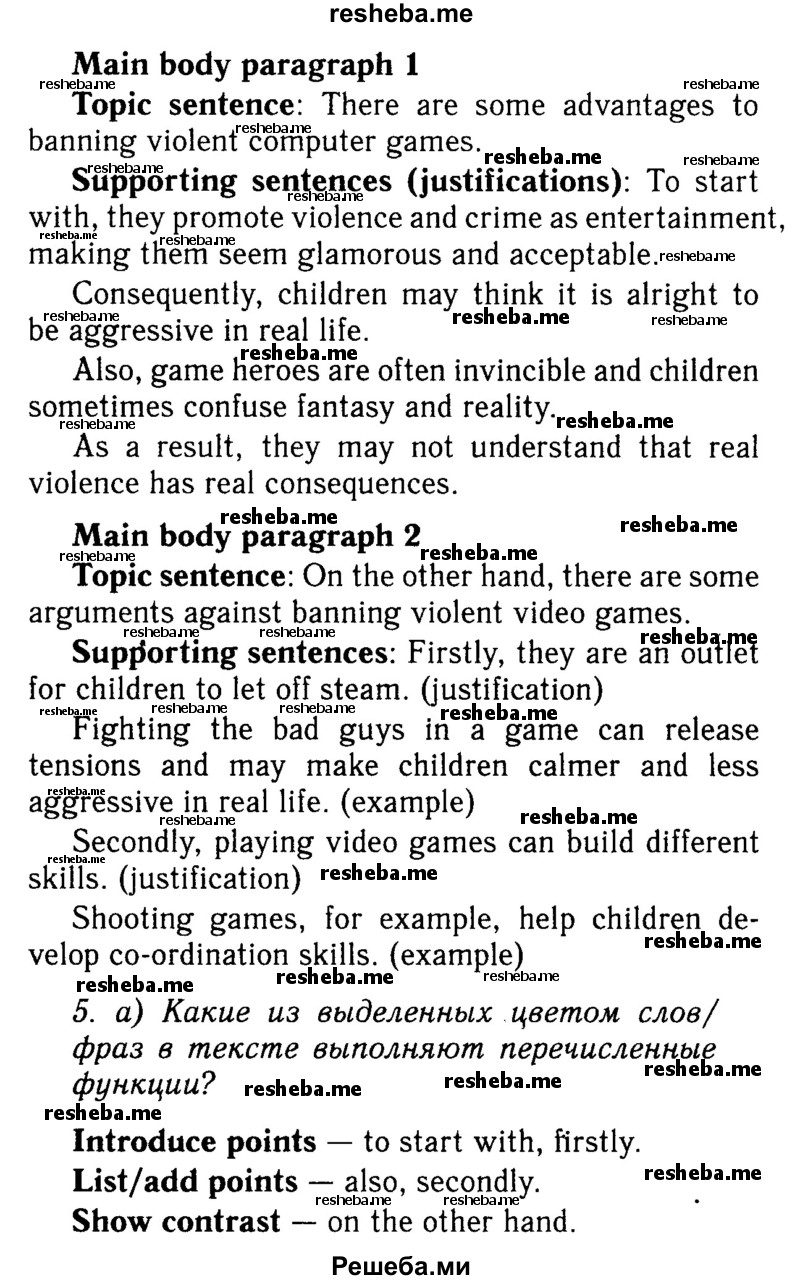 resheba.me

Main body paragraph 1

Topic sentence: There are some advantages to banning violent computer games.

Supporting sentences (justifications): To start with, they promote violence and crime as entertainment, making them seem glamorous and acceptable.

Consequently, children may think it is alright to be aggressive in real life.

Also, game heroes are often invincible and children sometimes confuse fantasy and reality.

As a result, they may not understand that real violence has real consequences.

Main body paragraph 2

Topic sentence: On the other hand, there are some arguments against banning violent video games.

Supporting sentences: Firstly, they are an outlet for children to let off steam. (justification)

Fighting the bad guys in a game can release tensions and may make children calmer and less aggressive in real life. (example)

Secondly, playing video games can build different skills. (justification)

Shooting games, for example, help children develop co-ordination skills. (example)

5. a) Какие из выделенных цветом слов/фраз в тексте выполняют перечисленные функции?

Introduce points — to start with, firstly.

List/add points — also, secondly.

Show contrast — on the other hand.

Решеба.ми